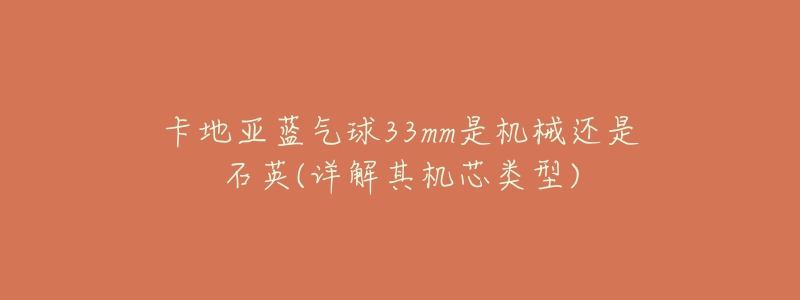 卡地亚蓝气球33mm是机械还是石英(详解其机芯类型)